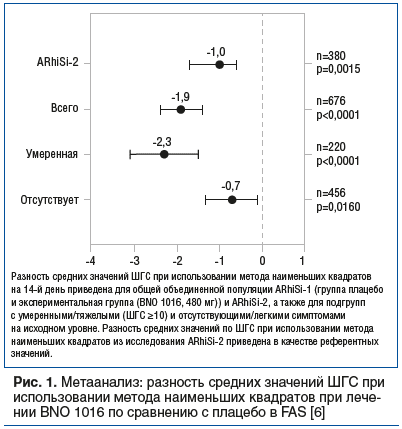 ARhiSi-2

-1,0

n=380
p=0,0015

Всего

-1,9

n=676
p<0,0001

Умеренная

-2,3

n=220
p<0,0001

Отсутствует

-0,7

n=456
p=0,0160

-4 -3 -2 -1 0 1

Разность средних значений ШГС при использовании метода наименьших квадратов на 14-й день приведена для общей объединенной популяции ARhiSi-1 (группа плацебо и экспериментальная группа (BNO 1016, 480 мг)) и ARhiSi-2, а также для подгрупп с умеренными/тяжелыми (ШГС ≥10) и отсутствующими/легкими симптомами на исходном уровне. Разность средних значений по ШГС при использовании метода наименьших квадратов из исследования ARhiSi-2 приведена в качестве референтных значений.

Рис. 1. Метаанализ: разность средних значений ШГС при использовании метода наименьших квадратов при лечении BNO 1016 по сравнению с плацебо в FAS [6]